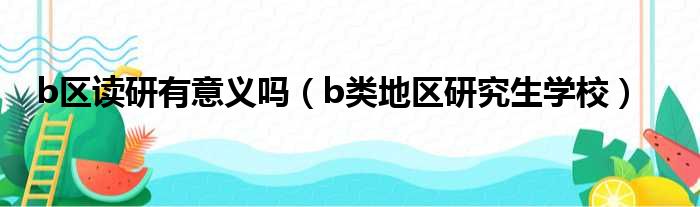 b区读研有意义吗（b类地区研究生学校）